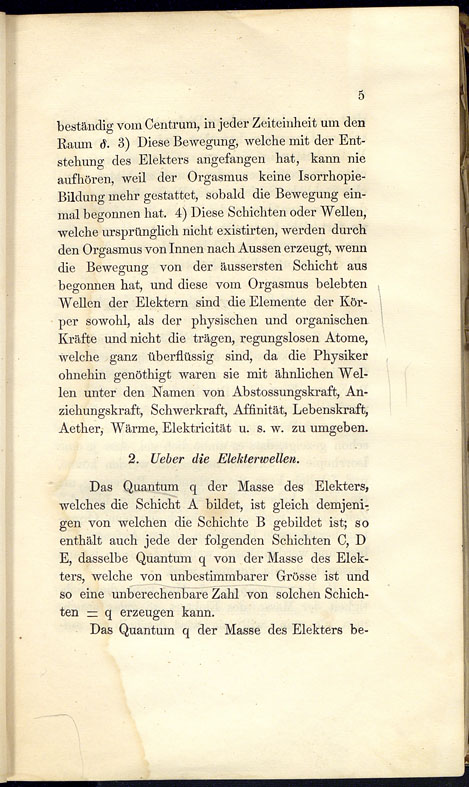 5

beständig vom Centrum, in jeder Zeiteinheit um den Raum $\delta$. 3) Diese Bewegung, welche mit der Entstehung des Elekters angefangen hat, kann nie aufhören, weil der Orgasmus keine Isorrhopie-Bildung mehr gestattet, sobald die Bewegung einmal begonnen hat. 4) Diese Schichten oder Wellen, welche ursprünglich nicht existirten, werden durch den Orgasmus von Innen nach Aussen erzeugt, wenn die Bewegung von der äussersten Schicht aus begonnen hat, und diese vom Orgasmus belebten Wellen der Elektern sind die Elemente der Körper sowohl, als der physischen und organischen Kräfte und nicht die trägen, regungslosen Atome, welche ganz überflüssig sind, da die Physiker ohnehin genöthigt waren sie mit ähnlichen Wellen unter den Namen von Abstossungskraft, Anziehungskraft, Schwerkraft, Affinität, Lebenskraft, Aether, Wärme, Elektricität u. s. w. zu umgeben.

2. Ueber die Elekterwellen.

Das Quantum q der Masse des Elekters, welches die Schicht A bildet, ist gleich demjenigen von welchen die Schichte B gebildet ist; so enthält auch jede der folgenden Schichten C, D E, dasselbe Quantum q von der Masse des Elekters, welche von unbestimmbarer Grösse ist und so eine unberechenbare Zahl von solchen Schichten = q erzeugen kann.

Das Quantum q der Masse des Elekters be-